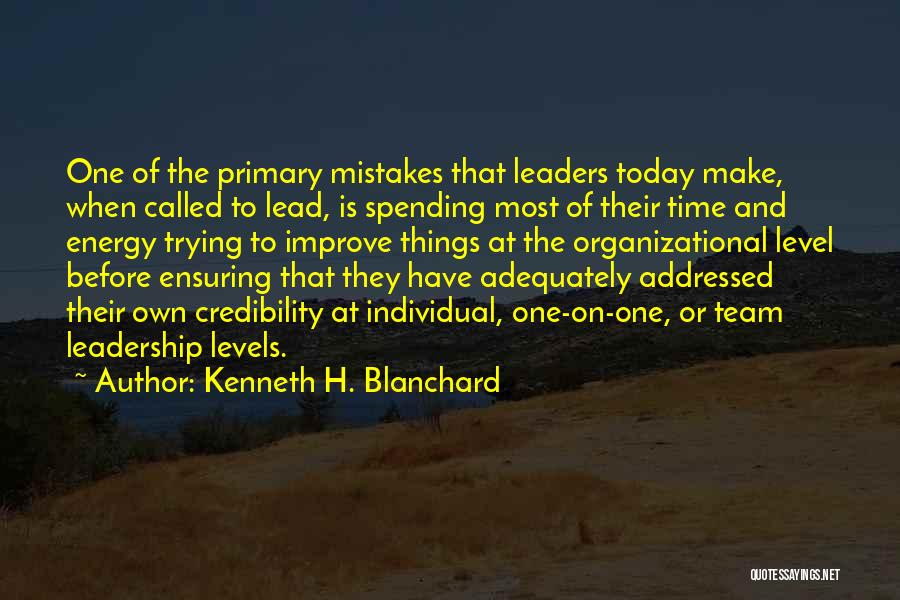 One of the primary mistakes that leaders today make, when called to lead, is spending most of their time and energy trying to improve things at the organizational level before ensuring that they have adequately addressed their own credibility at individual, one-on-one, or team leadership levels.

~ Author: Kenneth H. Blanchard

QUOTESSAYINGS.NET